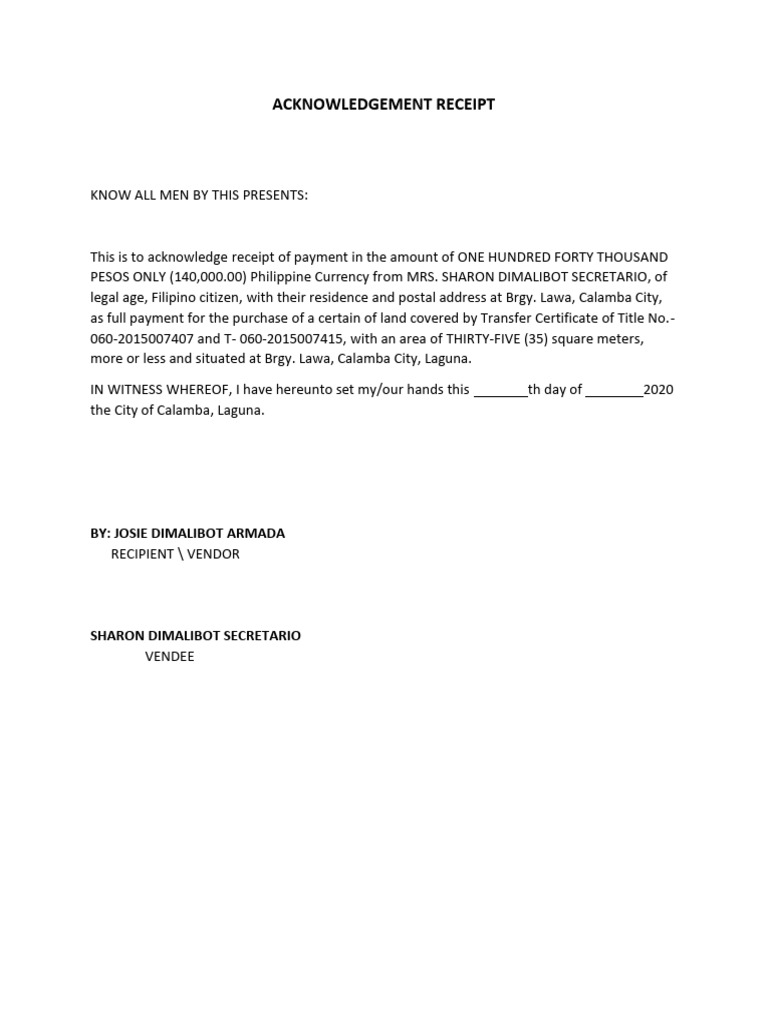 ACKNOWLEDGEMENT RECEIPT

KNOW ALL MEN BY THIS PRESENTS:

This is to acknowledge receipt of payment in the amount of ONE HUNDRED FORTY THOUSAND PESOS ONLY (140,000.00) Philippine Currency from MRS. SHARON DIMALIBOT SECRETARIO, of legal age, Filipino citizen, with their residence and postal address at Brgy. Lawa, Calamba City, as full payment for the purchase of a certain of land covered by Transfer Certificate of Title No.- 060-2015007407 and T- 060-2015007415, with an area of THIRTY-FIVE (35) square meters, more or less and situated at Brgy. Lawa, Calamba City, Laguna.

IN WITNESS WHEREOF, I have hereunto set my/our hands this ________th day of ________2020 the City of Calamba, Laguna.

BY: JOSIE DIMALIBOT ARMADA
RECIPIENT \ VENDOR

SHARON DIMALIBOT SECRETARIO
VENDEE